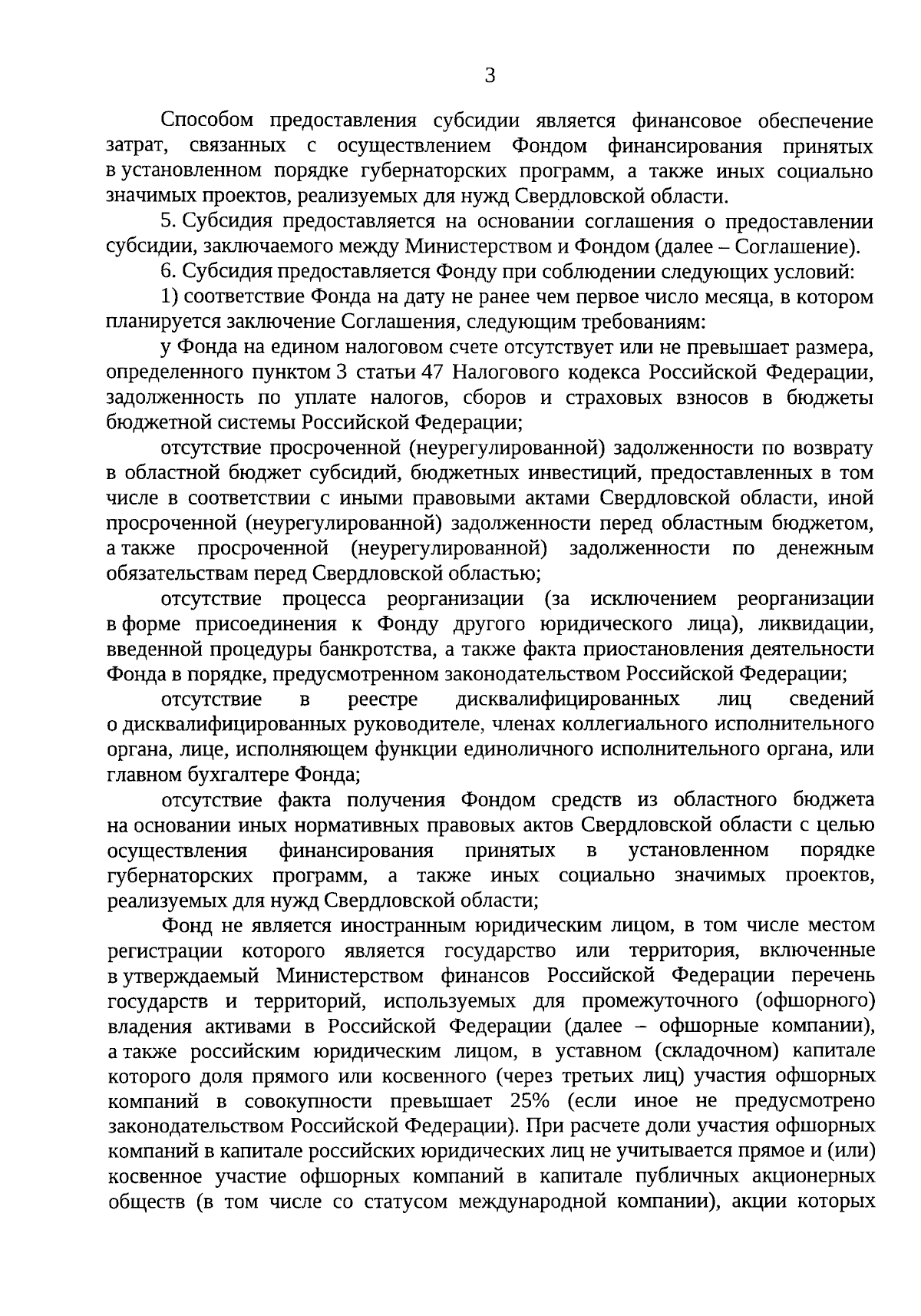 3

Способом предоставления субсидии является финансовое обеспечение затрат, связанных с осуществлением Фондом финансирования принятых в установленном порядке губернаторских программ, а также иных социально значимых проектов, реализуемых для нужд Свердловской области.

5. Субсидия предоставляется на основании соглашения о предоставлении субсидии, заключаемого между Министерством и Фондом (далее – Соглашение).

6. Субсидия предоставляется Фонду при соблюдении следующих условий:

1) соответствие Фонда на дату не ранее чем первое число месяца, в котором планируется заключение Соглашения, следующим требованиям:

у Фонда на едином налоговом счете отсутствует или не превышает размера, определенного пунктом 3 статьи 47 Налогового кодекса Российской Федерации, задолженность по уплате налогов, сборов и страховых взносов в бюджеты бюджетной системы Российской Федерации;

отсутствие просроченной (неурегулированной) задолженности по возврату в областной бюджет субсидий, бюджетных инвестиций, предоставленных в том числе в соответствии с иными правовыми актами Свердловской области, иной просроченной (неурегулированной) задолженности перед областным бюджетом, а также просроченной (неурегулированной) задолженности по денежным обязательствам перед Свердловской областью;

отсутствие процесса реорганизации (за исключением реорганизации в форме присоединения к Фонду другого юридического лица), ликвидации, введенной процедуры банкротства, а также факта приостановления деятельности Фонда в порядке, предусмотренном законодательством Российской Федерации;

отсутствие в реестре дисквалифицированных лиц сведений о дисквалифицированных руководителе, членах коллегиального исполнительного органа, лице, исполняющем функции единоличного исполнительного органа, или главном бухгалтере Фонда;

отсутствие факта получения Фондом средств из областного бюджета на основании иных нормативных правовых актов Свердловской области с целью осуществления финансирования принятых в установленном порядке губернаторских программ, а также иных социально значимых проектов, реализуемых для нужд Свердловской области;

Фонд не является иностранным юридическим лицом, в том числе местом регистрации которого является государство или территория, включенные в утверждаемый Министерством финансов Российской Федерации перечень государств и территорий, используемых для промежуточного (офшорного) владения активами в Российской Федерации (далее – офшорные компании), а также российским юридическим лицом, в уставном (складочном) капитале которого доля прямого или косвенного (через третьих лиц) участия офшорных компаний в совокупности превышает 25% (если иное не предусмотрено законодательством Российской Федерации). При расчете доли участия офшорных компаний в капитале российских юридических лиц не учитывается прямое и (или) косвенное участие офшорных компаний в капитале публичных акционерных обществ (в том числе со статусом международной компании), акции которых